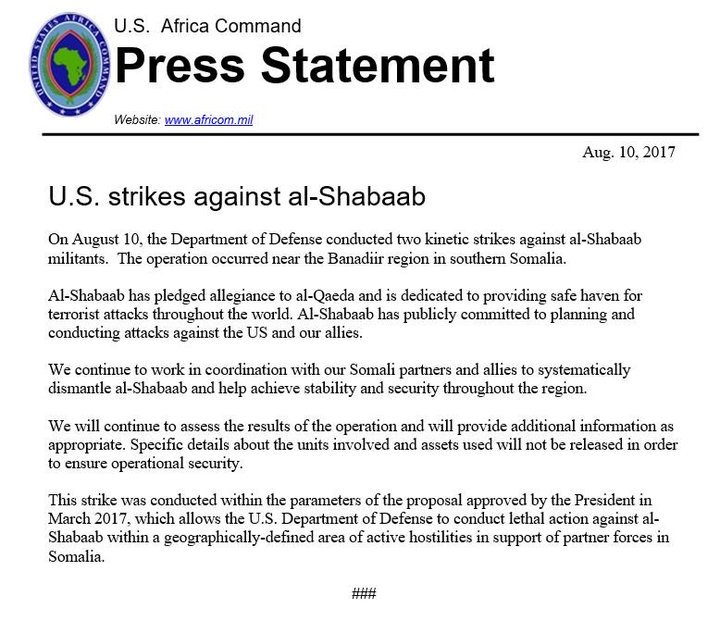 UNITED STATES AFRICA COMMAND

U.S. Africa Command

Press Statement

Website: www.africom.mil

Aug. 10, 2017

U.S. strikes against al-Shabaab

On August 10, the Department of Defense conducted two kinetic strikes against al-Shabaab militants. The operation occurred near the Banadiir region in southern Somalia.

Al-Shabaab has pledged allegiance to al-Qaeda and is dedicated to providing safe haven for terrorist attacks throughout the world. Al-Shabaab has publicly committed to planning and conducting attacks against the US and our allies.

We continue to work in coordination with our Somali partners and allies to systematically dismantle al-Shabaab and help achieve stability and security throughout the region.

We will continue to assess the results of the operation and will provide additional information as appropriate. Specific details about the units involved and assets used will not be released in order to ensure operational security.

This strike was conducted within the parameters of the proposal approved by the President in March 2017, which allows the U.S. Department of Defense to conduct lethal action against al-Shabaab within a geographically-defined area of active hostilities in support of partner forces in Somalia.

###